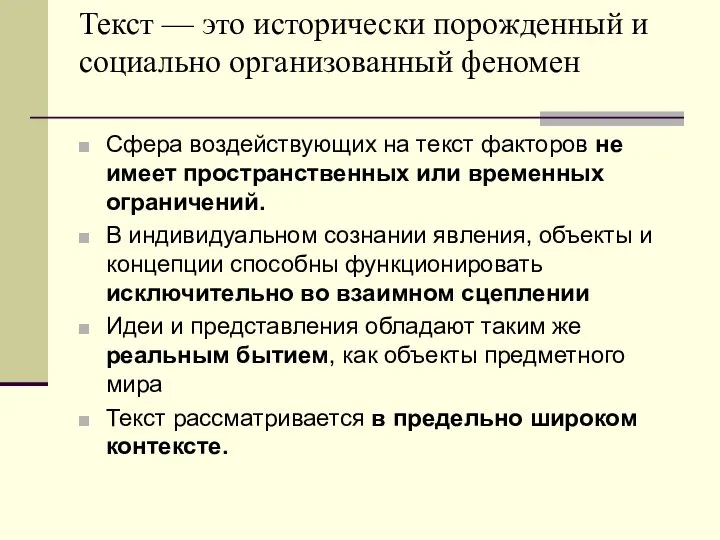 Текст — это исторически порожденный и социально организованный феномен

Сфера воздействующих на текст факторов не имеет пространственных или временных ограничений.

В индивидуальном сознании явления, объекты и концепции способны функционировать исключительно во взаимном сцеплении

Идеи и представления обладают таким же реальным бытием, как объекты предметного мира

Текст рассматривается в предельно широком контексте.